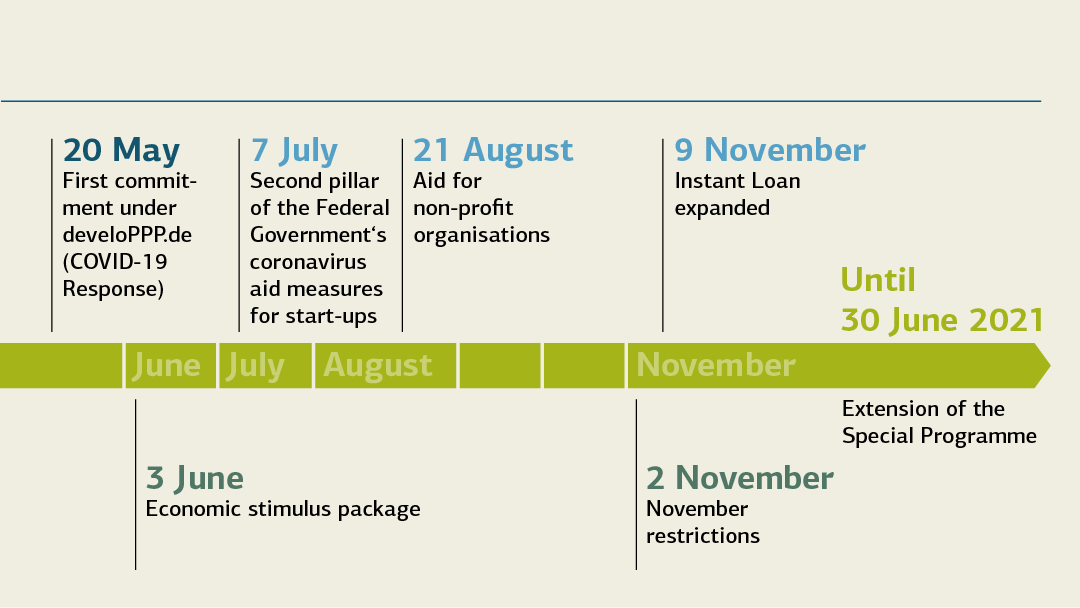 20 May
First commitment under develoPPP.de (COVID-19 Response)

7 July
Second pillar of the Federal Government‘s coronavirus aid measures for start-ups

21 August
Aid for non-profit organisations

9 November
Instant Loan expanded

Until
30 June 2021

June July August November

Extension of the Special Programme

3 June
Economic stimulus package

2 November
November restrictions